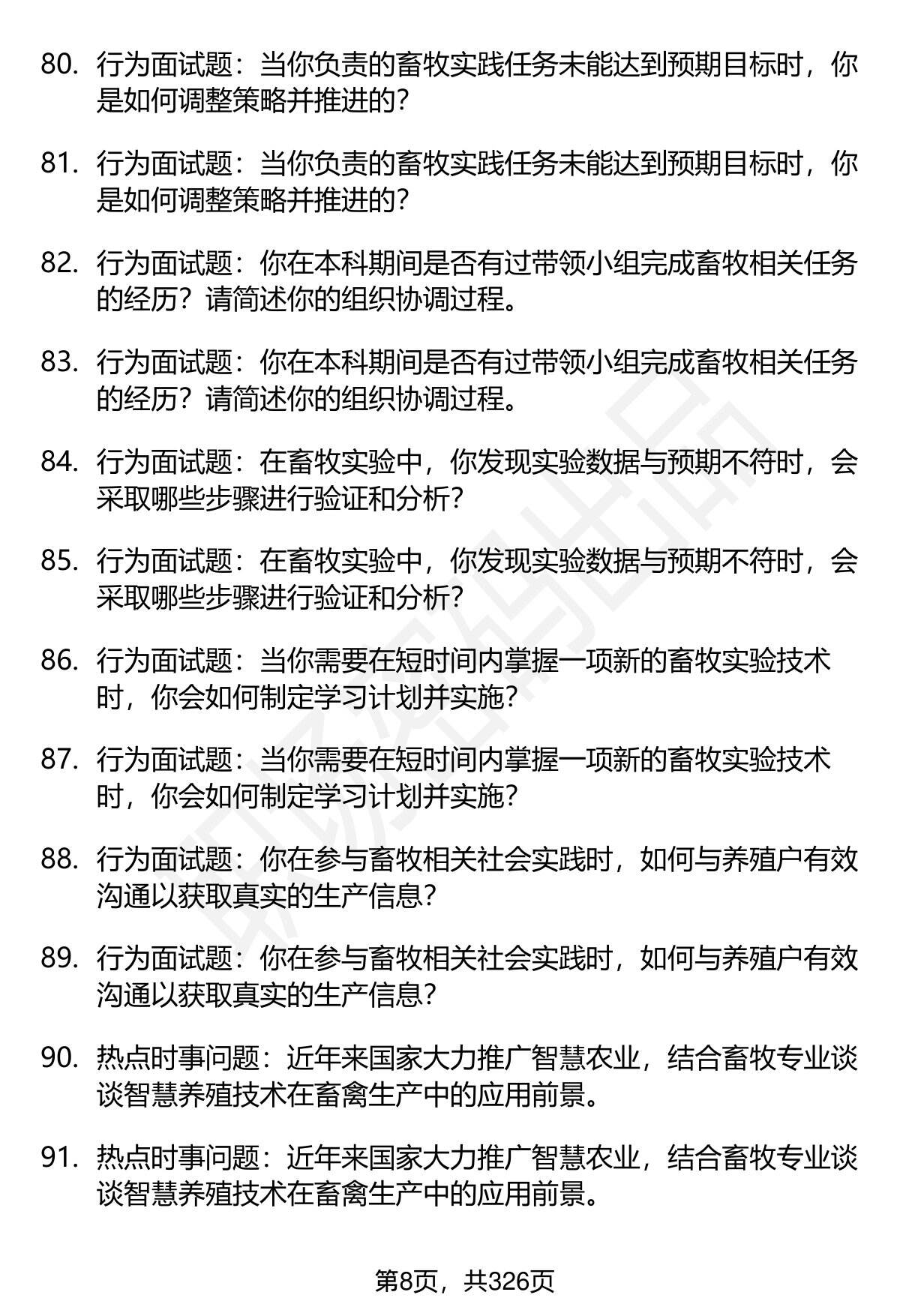 80. 行为面试题：当你负责的畜牧实践任务未能达到预期目标时，你是如何调整策略并推进的?

81. 行为面试题：当你负责的畜牧实践任务未能达到预期目标时，你是如何调整策略并推进的?

82. 行为面试题：你在本科期间是否有过带领小组完成畜牧相关任务的经历？请简述你的组织协调过程。

83. 行为面试题：你在本科期间是否有过带领小组完成畜牧相关任务的经历？请简述你的组织协调过程。

84. 行为面试题：在畜牧实验中，你发现实验数据与预期不符时，会采取哪些步骤进行验证和分析?

85. 行为面试题：在畜牧实验中，你发现实验数据与预期不符时，会采取哪些步骤进行验证和分析?

86. 行为面试题：当你需要在短时间内掌握一项新的畜牧实验技术时，你会如何制定学习计划并实施?

87. 行为面试题：当你需要在短时间内掌握一项新的畜牧实验技术时，你会如何制定学习计划并实施?

88. 行为面试题：你在参与畜牧相关社会实践时，如何与养殖户有效沟通以获取真实的生产信息?

89. 行为面试题：你在参与畜牧相关社会实践时，如何与养殖户有效沟通以获取真实的生产信息?

90. 热点时事问题：近年来国家大力推广智慧农业，结合畜牧专业谈谈智慧养殖技术在畜禽生产中的应用前景。

91. 热点时事问题：近年来国家大力推广智慧农业，结合畜牧专业谈谈智慧养殖技术在畜禽生产中的应用前景。

第8页，共326页